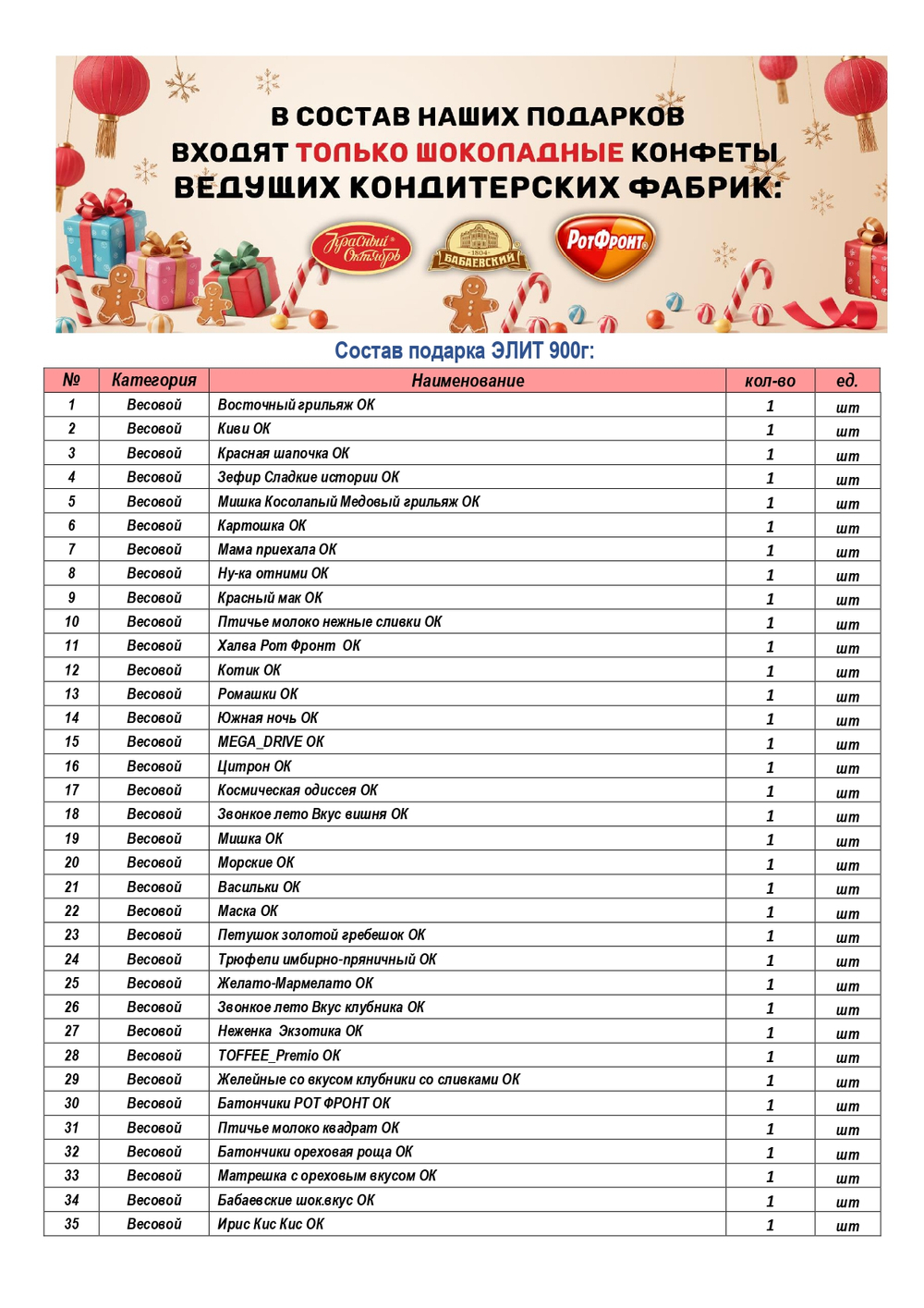 В СОСТАВ НАШИХ ПОДАРКОВ ВХОДЯТ ТОЛЬКО ШОКОЛАДНЫЕ КОНФЕТЫ ВЕДУЩИХ КОНДИТЕРСКИХ ФАБРИК:

Красный Октябрь
1804 БАБАЕВСКИЙ
РотФронт

Состав подарка ЭЛИТ 900г:

| № | Категория | Наименование | кол-во | ед. |
|---|---|---|---|---|
| 1 | Весовой | Восточный грильяж ОК | 1 | шт |
| 2 | Весовой | Киви ОК | 1 | шт |
| 3 | Весовой | Красная шапочка ОК | 1 | шт |
| 4 | Весовой | Зефир Сладкие истории ОК | 1 | шт |
| 5 | Весовой | Мишка Косолапый Медовый грильяж ОК | 1 | шт |
| 6 | Весовой | Картошка ОК | 1 | шт |
| 7 | Весовой | Мама приехала ОК | 1 | шт |
| 8 | Весовой | Ну-ка отними ОК | 1 | шт |
| 9 | Весовой | Красный мак ОК | 1 | шт |
| 10 | Весовой | Птичье молоко нежные сливки ОК | 1 | шт |
| 11 | Весовой | Халва Рот Фронт ОК | 1 | шт |
| 12 | Весовой | Котик ОК | 1 | шт |
| 13 | Весовой | Ромашки ОК | 1 | шт |
| 14 | Весовой | Южная ночь ОК | 1 | шт |
| 15 | Весовой | MEGA_DRIVE ОК | 1 | шт |
| 16 | Весовой | Цитрон ОК | 1 | шт |
| 17 | Весовой | Космическая одиссея ОК | 1 | шт |
| 18 | Весовой | Звонкое лето Вкус вишня ОК | 1 | шт |
| 19 | Весовой | Мишка ОК | 1 | шт |
| 20 | Весовой | Морские ОК | 1 | шт |
| 21 | Весовой | Васильки ОК | 1 | шт |
| 22 | Весовой | Маска ОК | 1 | шт |
| 23 | Весовой | Петушок золотой гребешок ОК | 1 | шт |
| 24 | Весовой | Трюфели имбирно-пряничный ОК | 1 | шт |
| 25 | Весовой | Желато-Мармелато ОК | 1 | шт |
| 26 | Весовой | Звонкое лето Вкус клубника ОК | 1 | шт |
| 27 | Весовой | Неженка Экзотика ОК | 1 | шт |
| 28 | Весовой | TOFFEE_Premio ОК | 1 | шт |
| 29 | Весовой | Желейные со вкусом клубники со сливками ОК | 1 | шт |
| 30 | Весовой | Батончики РОТ ФРОНТ ОК | 1 | шт |
| 31 | Весовой | Птичье молоко квадрат ОК | 1 | шт |
| 32 | Весовой | Батончики ореховая роща ОК | 1 | шт |
| 33 | Весовой | Матрешка с ореховым вкусом ОК | 1 | шт |
| 34 | Весовой | Бабаевские шок.вкус ОК | 1 | шт |
| 35 | Весовой | Ирис Кис Кис ОК | 1 | шт |